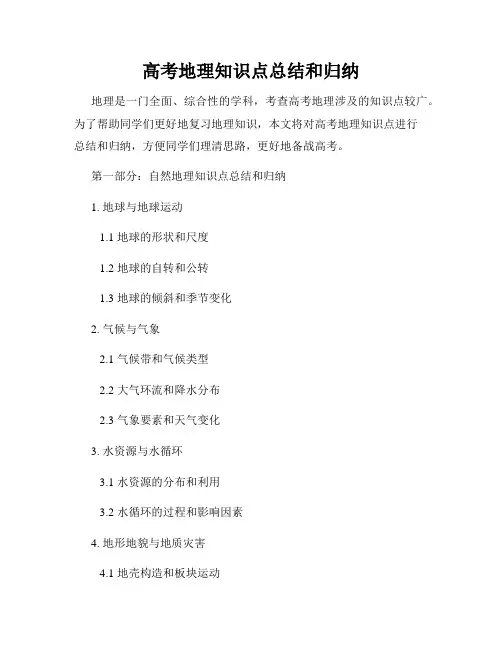 高考地理知识点总结和归纳

地理是一门全面、综合性的学科，考查高考地理涉及的知识点较广。为了帮助同学们更好地复习地理知识，本文将对高考地理知识点进行总结和归纳，方便同学们理清思路，更好地备战高考。

第一部分：自然地理知识点总结和归纳

1. 地球与地球运动

1.1 地球的形状和尺度

1.2 地球的自转和公转

1.3 地球的倾斜和季节变化

2. 气候与气象

2.1 气候带和气候类型

2.2 大气环流和降水分布

2.3 气象要素和天气变化

3. 水资源与水循环

3.1 水资源的分布和利用

3.2 水循环的过程和影响因素

4. 地形地貌与地质灾害

4.1 地壳构造和板块运动